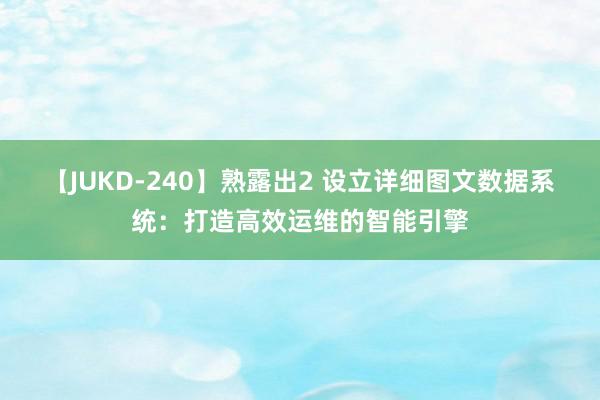 【JUKD-240】熟露出2 设立详细图文数据系统：打造高效运维的智能引擎